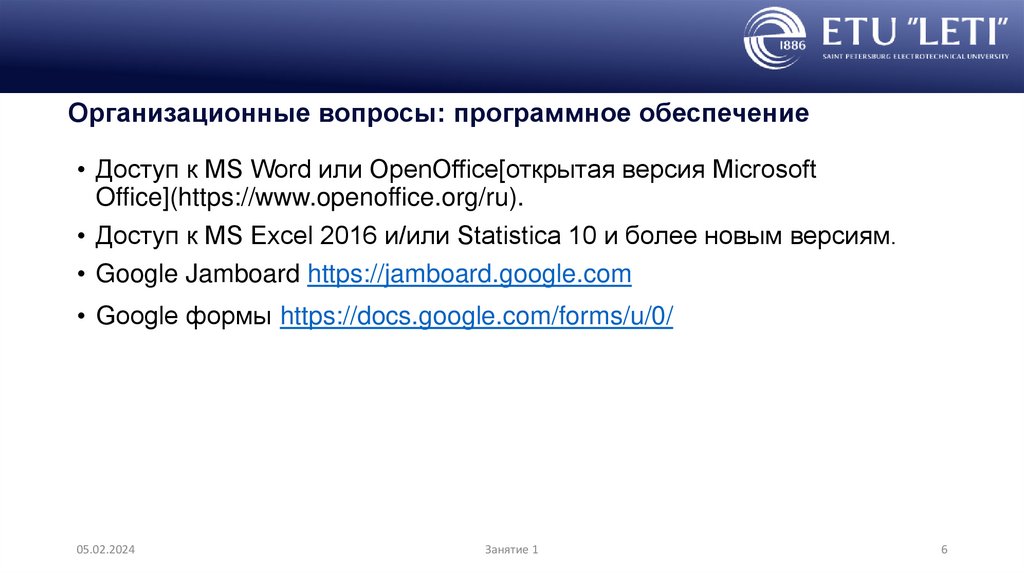 1886 ETU "LETI"
SAINT PETERSBURG ELECTROTECHNICAL UNIVERSITY

Организационные вопросы: программное обеспечение

• Доступ к MS Word или OpenOffice[открытая версия Microsoft Office](https://www.openoffice.org/ru).
• Доступ к MS Excel 2016 и/или Statistica 10 и более новым версиям.
• Google Jamboard https://jamboard.google.com
• Google формы https://docs.google.com/forms/u/0/

05.02.2024 Занятие 1 6